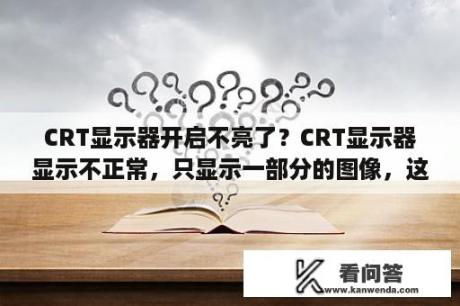 CRT显示器开启不亮了？CRT显示器显示不正常，只显示一部分的图像，这

看问答
www.kanwenda.com